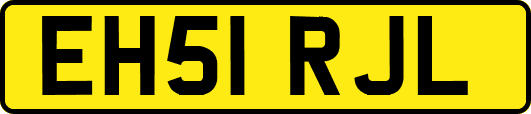 EH51 RJL